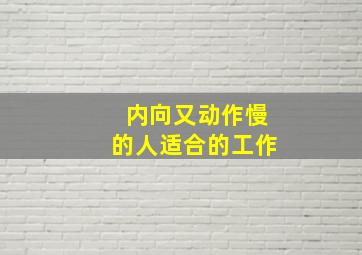 内向又动作慢
的人适合的工作